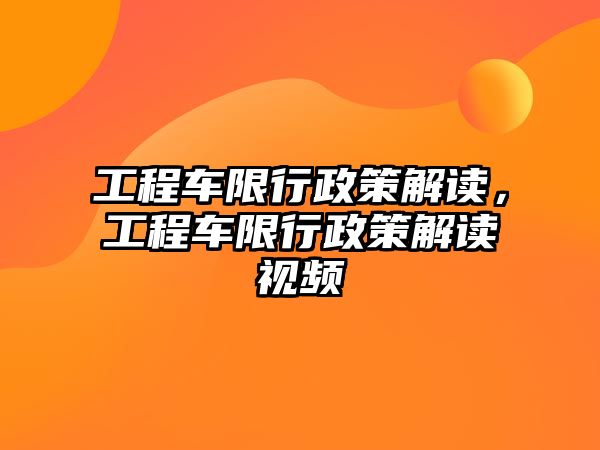 工程车限行政策解读，工程车限行政策解读视频